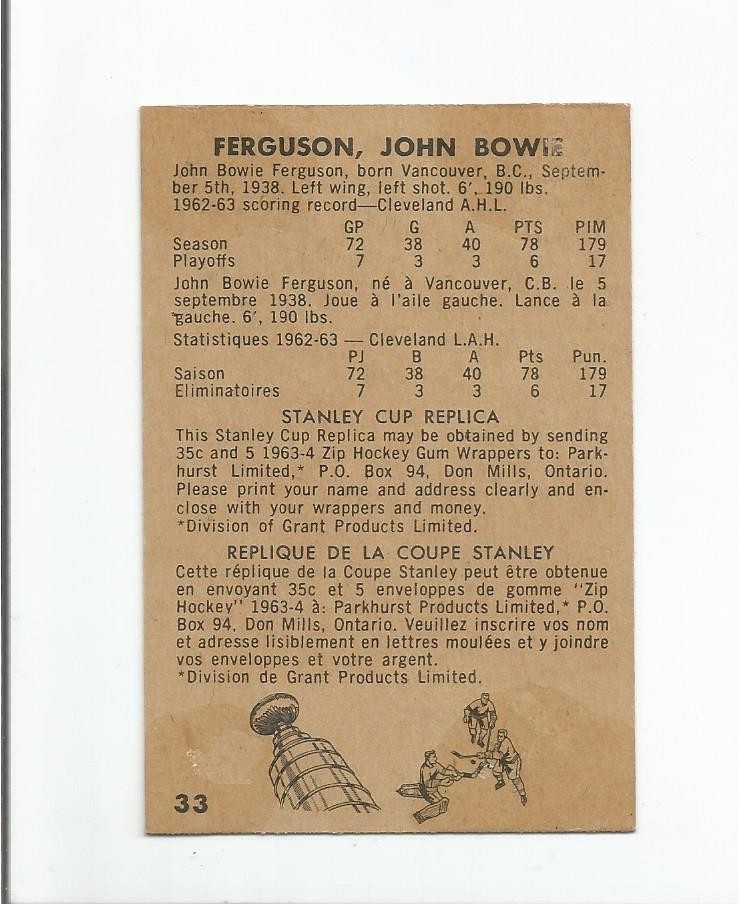 FERGUSON, JOHN BOWIE

John Bowie Ferguson, born Vancouver, B.C., September 5th, 1938. Left wing, left shot. 6', 190 lbs. 1962-63 scoring record—Cleveland A.H.L.

| | GP | G | A | PTS | PIM |
|---|---|---|---|---|---|
| Season | 72 | 38 | 40 | 78 | 179 |
| Playoffs | 7 | 3 | 3 | 6 | 17 |

John Bowie Ferguson, né à Vancouver, C.B. le 5 septembre 1938. Joue à l'aile gauche. Lance à la gauche. 6', 190 lbs.

Statistiques 1962-63 — Cleveland L.A.H.

| | PJ | B | A | Pts | Pun. |
|---|---|---|---|---|---|
| Saison | 72 | 38 | 40 | 78 | 179 |
| Eliminatoires | 7 | 3 | 3 | 6 | 17 |

STANLEY CUP REPLICA

This Stanley Cup Replica may be obtained by sending 35c and 5 1963-4 Zip Hockey Gum Wrappers to: Parkhurst Limited,* P.O. Box 94, Don Mills, Ontario. Please print your name and address clearly and enclose with your wrappers and money.
*Division of Grant Products Limited.

REPLIQUE DE LA COUPE STANLEY

Cette réplique de la Coupe Stanley peut être obtenue en envoyant 35c et 5 enveloppes de gomme "Zip Hockey" 1963-4 à: Parkhurst Products Limited,* P.O. Box 94, Don Mills, Ontario. Veuillez inscrire vos nom et adresse lisiblement en lettres moulées et y joindre vos enveloppes et votre argent.
*Division de Grant Products Limited.

33